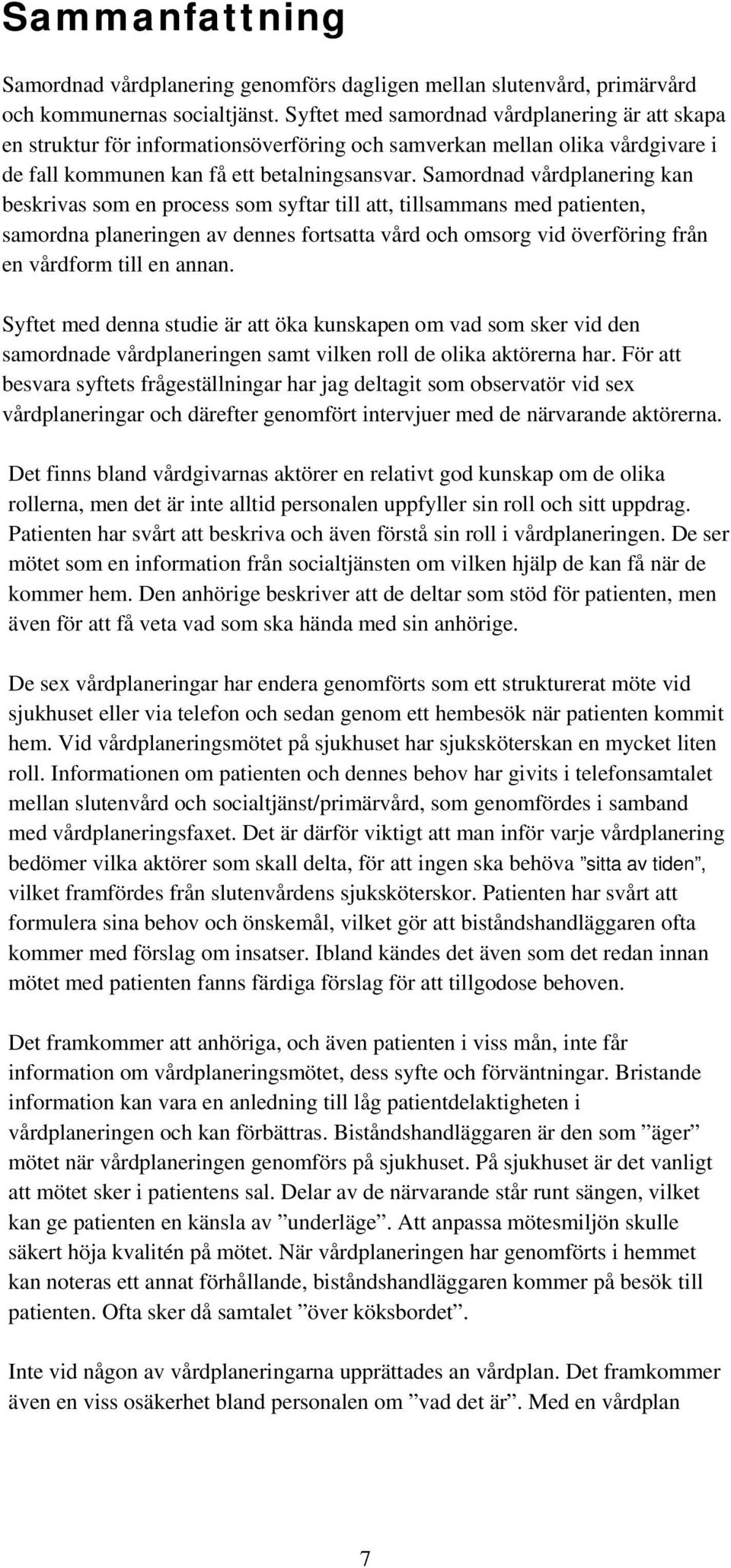 Sammanfattning

Samordnad vårdplanering genomförs dagligen mellan slutenvård, primärvård och kommunernas socialtjänst. Syftet med samordnad vårdplanering är att skapa en struktur för informationsöverföring och samverkan mellan olika vårdgivare i de fall kommunen kan få ett betalningsansvar. Samordnad vårdplanering kan beskrivas som en process som syftar till att, tillsammans med patienten, samordna planeringen av dennes fortsatta vård och omsorg vid överföring från en vårdform till en annan.

Syftet med denna studie är att öka kunskapen om vad som sker vid den samordnade vårdplaneringen samt vilken roll de olika aktörerna har. För att besvara syftets frågeställningar har jag deltagit som observatör vid sex vårdplaneringar och därefter genomfört intervjuer med de närvarande aktörerna.

Det finns bland vårdgivarnas aktörer en relativt god kunskap om de olika rollerna, men det är inte alltid personalen uppfyller sin roll och sitt uppdrag. Patienten har svårt att beskriva och även förstå sin roll i vårdplaneringen. De ser mötet som en information från socialtjänsten om vilken hjälp de kan få när de kommer hem. Den anhörige beskriver att de deltar som stöd för patienten, men även för att få veta vad som ska hända med sin anhörige.

De sex vårdplaneringar har endera genomförts som ett strukturerat möte vid sjukhuset eller via telefon och sedan genom ett hembesök när patienten kommit hem. Vid vårdplaneringsmötet på sjukhuset har sjuksköterskan en mycket liten roll. Informationen om patienten och dennes behov har givits i telefonsamtalet mellan slutenvård och socialtjänst/primärvård, som genomfördes i samband med vårdplaneringsfaxet. Det är därför viktigt att man inför varje vårdplanering bedömer vilka aktörer som skall delta, för att ingen ska behöva ”sitta av tiden”, vilket framfördes från slutenvårdens sjuksköterskor. Patienten har svårt att formulera sina behov och önskemål, vilket gör att biståndshandläggaren ofta kommer med förslag om insatser. Ibland kändes det även som det redan innan mötet med patienten fanns färdiga förslag för att tillgodose behoven.

Det framkommer att anhöriga, och även patienten i viss mån, inte får information om vårdplaneringsmötet, dess syfte och förväntningar. Bristande information kan vara en anledning till låg patientdelaktigheten i vårdplaneringen och kan förbättras. Biståndshandläggaren är den som ”äger” mötet när vårdplaneringen genomförs på sjukhuset. På sjukhuset är det vanligt att mötet sker i patientens sal. Delar av de närvarande står runt sängen, vilket kan ge patienten en känsla av ”underläge”. Att anpassa mötesmiljön skulle säkert höja kvalitén på mötet. När vårdplaneringen har genomförts i hemmet kan noteras ett annat förhållande, biståndshandläggaren kommer på besök till patienten. Ofta sker då samtalet ”över köksbordet”.

Inte vid någon av vårdplaneringarna upprättades an vårdplan. Det framkommer även en viss osäkerhet bland personalen om ”vad det är”. Med en vårdplan

7